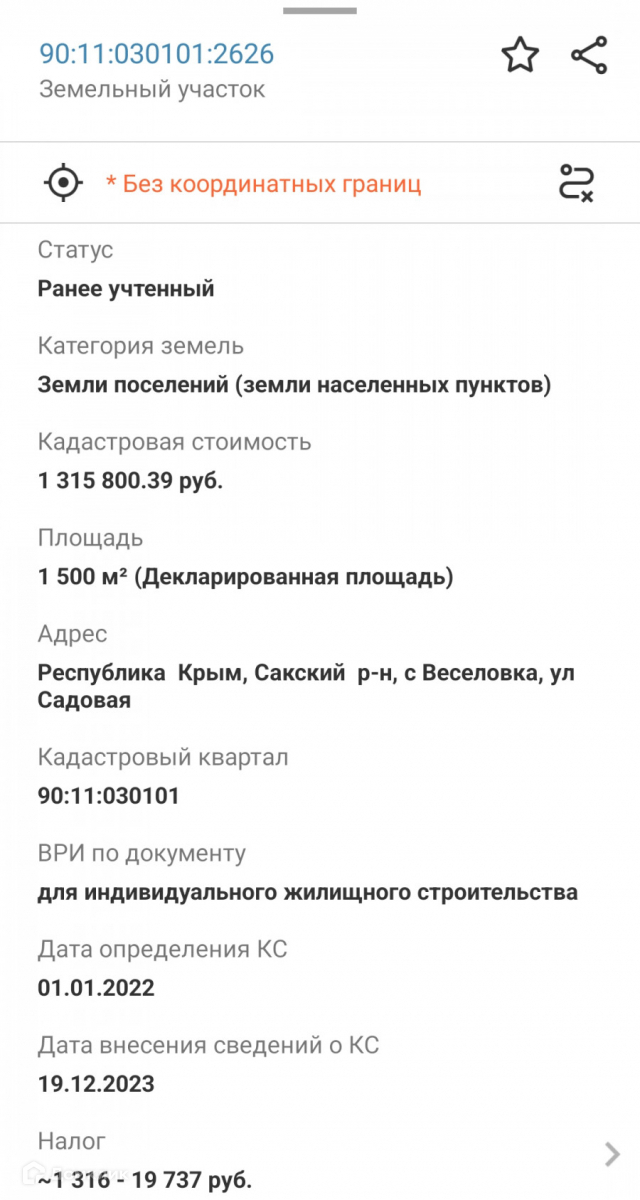 90:11:030101:2626
Земельный участок

* Без координатных границ

Статус
Ранее учтенный

Категория земель
Земли поселений (земли населенных пунктов)

Кадастровая стоимость
1 315 800.39 руб.

Площадь
1 500 м² (Декларированная площадь)

Адрес
Республика Крым, Сакский р-н, с Веселовка, ул Садовая

Кадастровый квартал
90:11:030101

ВРИ по документу
для индивидуального жилищного строительства

Дата определения КС
01.01.2022

Дата внесения сведений о КС
19.12.2023

Налог
~1 316 - 19 737 руб.